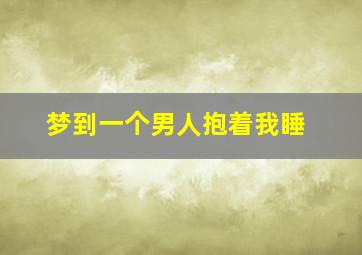 梦到一个男人抱着我睡